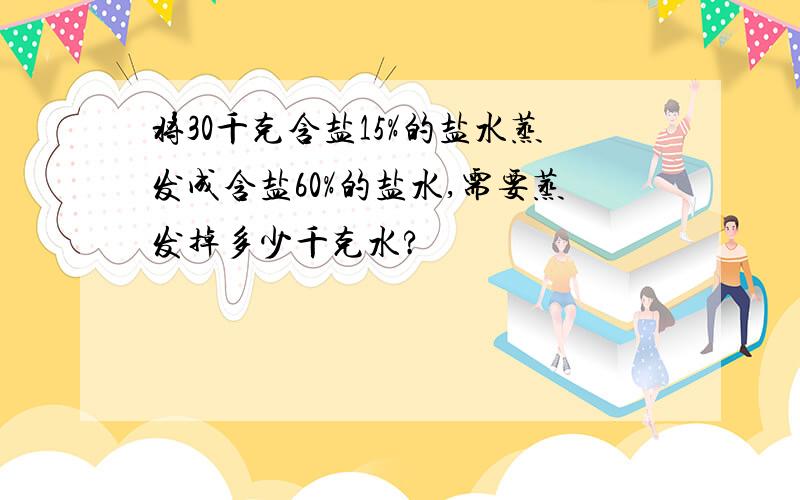 将30千克含盐15%的盐水蒸发成含盐60%的盐水,需要蒸发掉多少千克水?